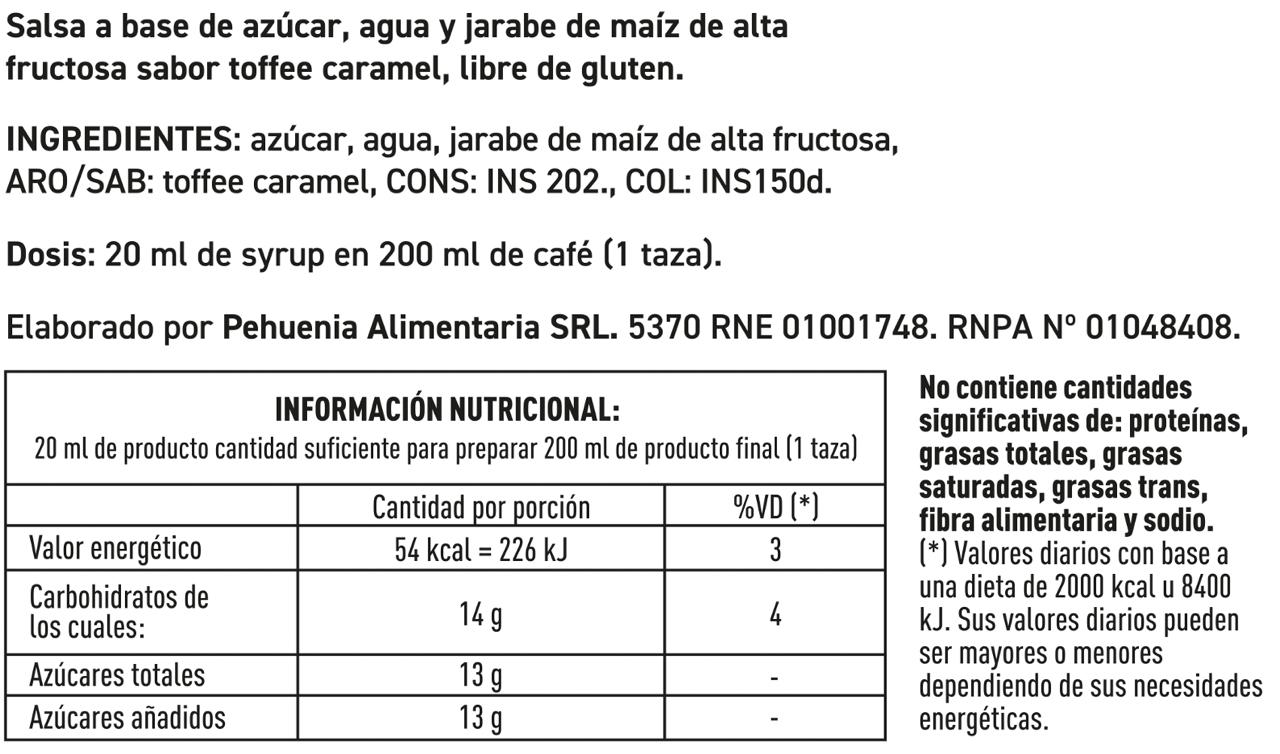 Salsa a base de azúcar, agua y jarabe de maíz de alta fructosa sabor toffee caramel, libre de gluten.

INGREDIENTES: azúcar, agua, jarabe de maíz de alta fructosa, ARO/SAB: toffee caramel, CONS: INS 202., COL: INS150d.

Dosis: 20 ml de syrup en 200 ml de café (1 taza).

Elaborado por Pehuenia Alimentaria SRL. 5370 RNE 01001748. RNPA Nº 01048408.

INFORMACIÓN NUTRICIONAL:
20 ml de producto cantidad suficiente para preparar 200 ml de producto final (1 taza)

| | Cantidad por porción | %VD (*) |
|---|---|---|
| Valor energético | 54 kcal = 226 kJ | 3 |
| Carbohidratos de los cuales: | 14 g | 4 |
| Azúcares totales | 13 g | - |
| Azúcares añadidos | 13 g | - |

No contiene cantidades significativas de: proteínas, grasas totales, grasas saturadas, grasas trans, fibra alimentaria y sodio.
(*) Valores diarios con base a una dieta de 2000 kcal u 8400 kJ. Sus valores diarios pueden ser mayores o menores dependiendo de sus necesidades energéticas.